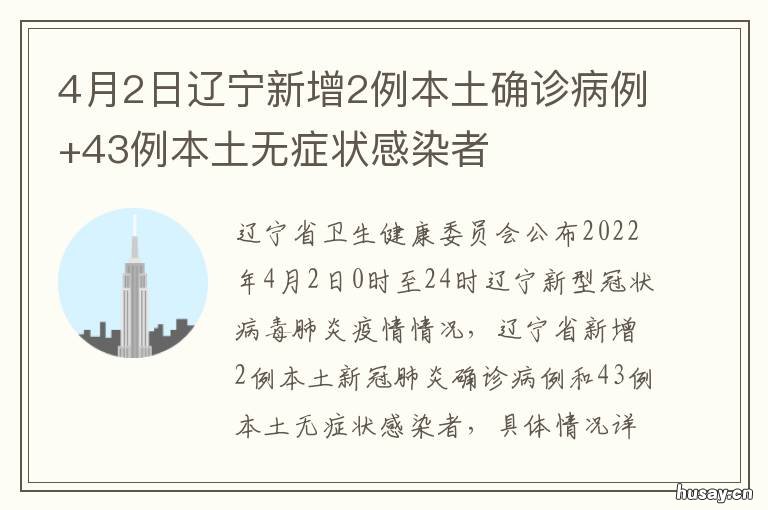 4月2日辽宁新增2例本土确诊病例+43例本土无症状感染者

辽宁省卫生健康委员会公布2022年4月2日0时至24时辽宁新型冠状病毒肺炎疫情情况，辽宁省新增2例本土新冠肺炎确诊病例和43例本土无症状感染者，具体情况详

husay.cn